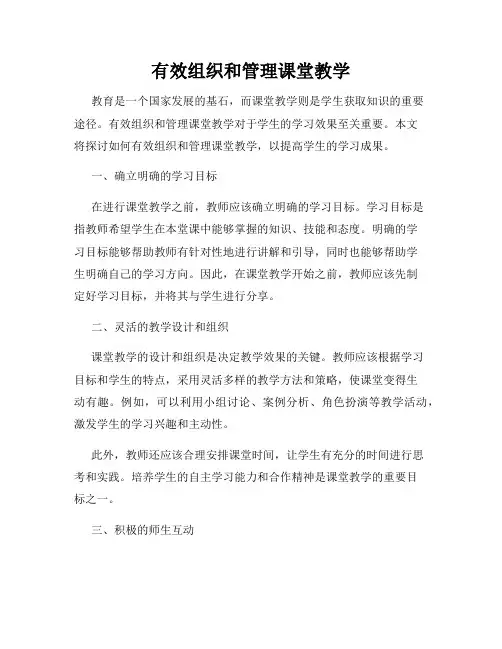 有效组织和管理课堂教学

教育是一个国家发展的基石，而课堂教学则是学生获取知识的重要途径。有效组织和管理课堂教学对于学生的学习效果至关重要。本文将探讨如何有效组织和管理课堂教学，以提高学生的学习成果。

一、确立明确的学习目标

在进行课堂教学之前，教师应该确立明确的学习目标。学习目标是指教师希望学生在本堂课中能够掌握的知识、技能和态度。明确的学习目标能够帮助教师有针对性地进行讲解和引导，同时也能够帮助学生明确自己的学习方向。因此，在课堂教学开始之前，教师应该先制定好学习目标，并将其与学生进行分享。

二、灵活的教学设计和组织

课堂教学的设计和组织是决定教学效果的关键。教师应该根据学习目标和学生的特点，采用灵活多样的教学方法和策略，使课堂变得生动有趣。例如，可以利用小组讨论、案例分析、角色扮演等教学活动，激发学生的学习兴趣和主动性。

此外，教师还应该合理安排课堂时间，让学生有充分的时间进行思考和实践。培养学生的自主学习能力和合作精神是课堂教学的重要目标之一。

三、积极的师生互动